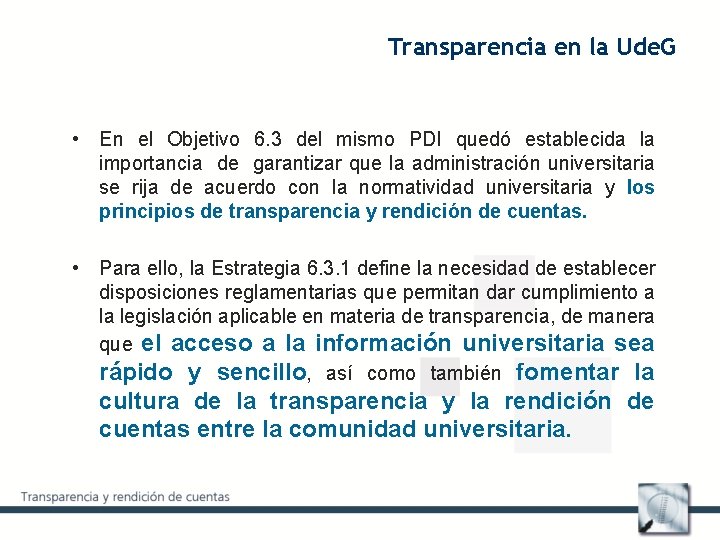 Transparencia en la UdeG

• En el Objetivo 6.3 del mismo PDI quedó establecida la importancia de garantizar que la administración universitaria se rija de acuerdo con la normatividad universitaria y los principios de transparencia y rendición de cuentas.

• Para ello, la Estrategia 6.3.1 define la necesidad de establecer disposiciones reglamentarias que permitan dar cumplimiento a la legislación aplicable en materia de transparencia, de manera que el acceso a la información universitaria sea rápido y sencillo, así como también fomentar la cultura de la transparencia y la rendición de cuentas entre la comunidad universitaria.

Transparencia y rendición de cuentas